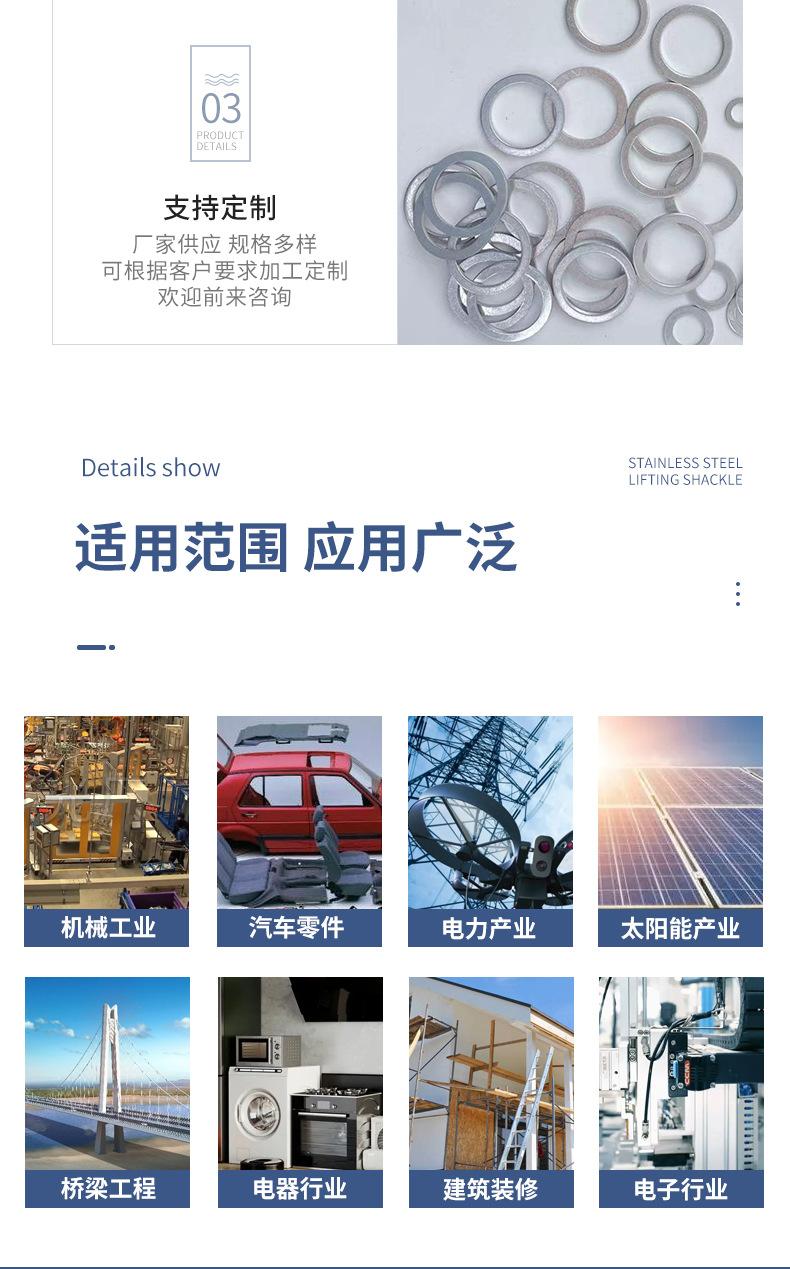 03
PRODUCT
DETAILS

支持定制

厂家供应 规格多样
可根据客户要求加工定制
欢迎前来咨询

Details show

STAINLESS STEEL
LIFTING SHACKLE

适用范围 应用广泛

机械工业

汽车零件

电力产业

太阳能产业

桥梁工程

电器行业

建筑装修

电子行业